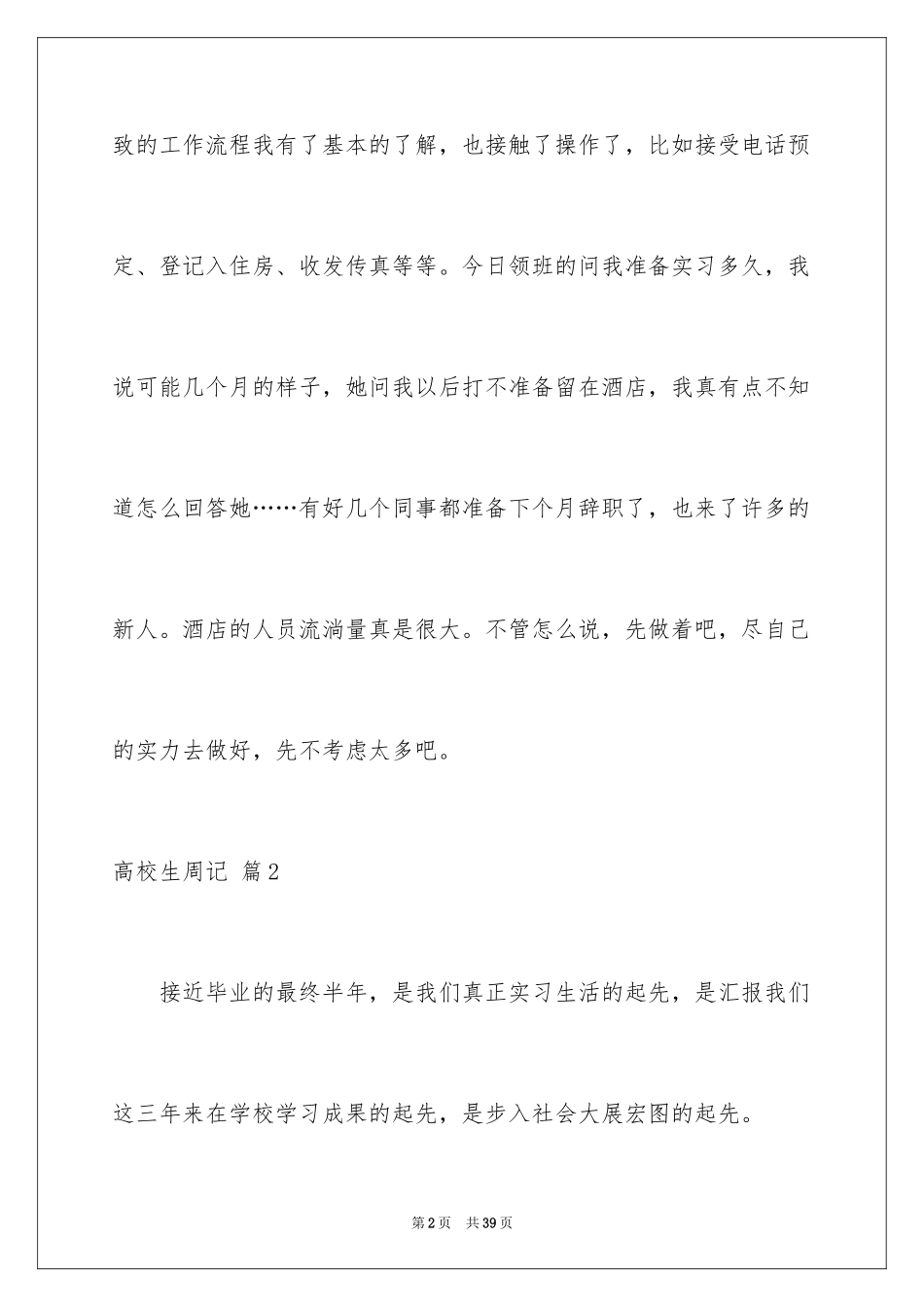 致的工作流程我有了基本的了解，也接触了操作了，比如接受电话预定、登记入住房、收发传真等等。今日领班的问我准备实习多久，我说可能几个月的样子，她问我以后打不准备留在酒店，我真有点不知道怎么回答她……有好几个同事都准备下个月辞职了，也来了许多的新人。酒店的人员流淌量真是很大。不管怎么说，先做着吧，尽自己的实力去做好，先不考虑太多吧。

高校生周记 篇2

接近毕业的最终半年，是我们真正实习生活的起先，是汇报我们这三年来在学校学习成果的起先，是步入社会大展宏图的起先。

第2页 共39页